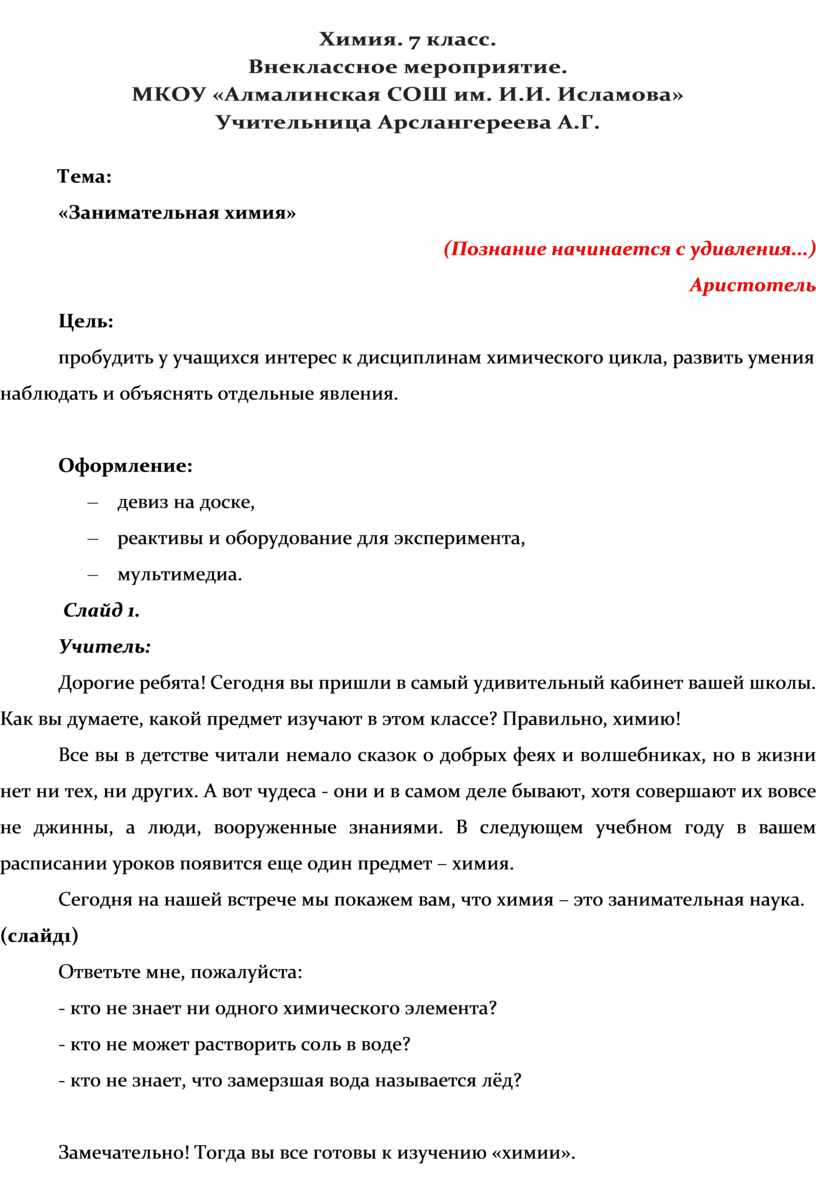 Химия. 7 класс.
Внеклассное мероприятие.
МКОУ «Алмалинская СОШ им. И.И. Исламова»
Учительница Арслангереева А.Г.

Тема:

«Занимательная химия»

(Познание начинается с удивления…)

Аристотель

Цель:

пробудить у учащихся интерес к дисциплинам химического цикла, развить умения наблюдать и объяснять отдельные явления.

Оформление:

– девиз на доске,

– реактивы и оборудование для эксперимента,

– мультимедиа.

Слайд 1.

Учитель:

Дорогие ребята! Сегодня вы пришли в самый удивительный кабинет вашей школы. Как вы думаете, какой предмет изучают в этом классе? Правильно, химию!

Все вы в детстве читали немало сказок о добрых феях и волшебниках, но в жизни нет ни тех, ни других. А вот чудеса - они и в самом деле бывают, хотя совершают их вовсе не джинны, а люди, вооруженные знаниями. В следующем учебном году в вашем расписании уроков появится еще один предмет – химия.

Сегодня на нашей встрече мы покажем вам, что химия – это занимательная наука. (слайд1)

Ответьте мне, пожалуйста:

- кто не знает ни одного химического элемента?

- кто не может растворить соль в воде?

- кто не знает, что замерзшая вода называется лёд?

Замечательно! Тогда вы все готовы к изучению «химии».